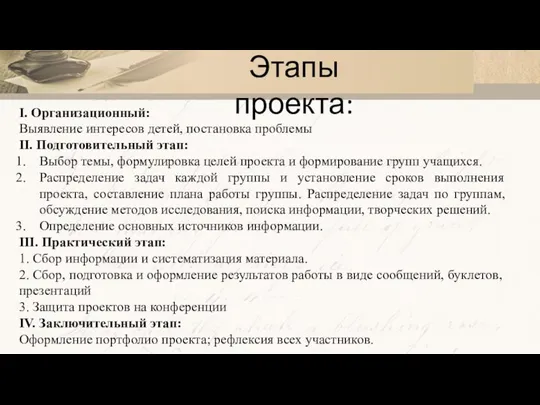 Этапы проекта:

I. Организационный:
Выявление интересов детей, постановка проблемы
II. Подготовительный этап:
1. Выбор темы, формулировка целей проекта и формирование групп учащихся.
2. Распределение задач каждой группы и установление сроков выполнения проекта, составление плана работы группы. Распределение задач по группам, обсуждение методов исследования, поиска информации, творческих решений.
3. Определение основных источников информации.
III. Практический этап:
1. Сбор информации и систематизация материала.
2. Сбор, подготовка и оформление результатов работы в виде сообщений, буклетов, презентаций
3. Защита проектов на конференции
IV. Заключительный этап:
Оформление портфолио проекта; рефлексия всех участников.